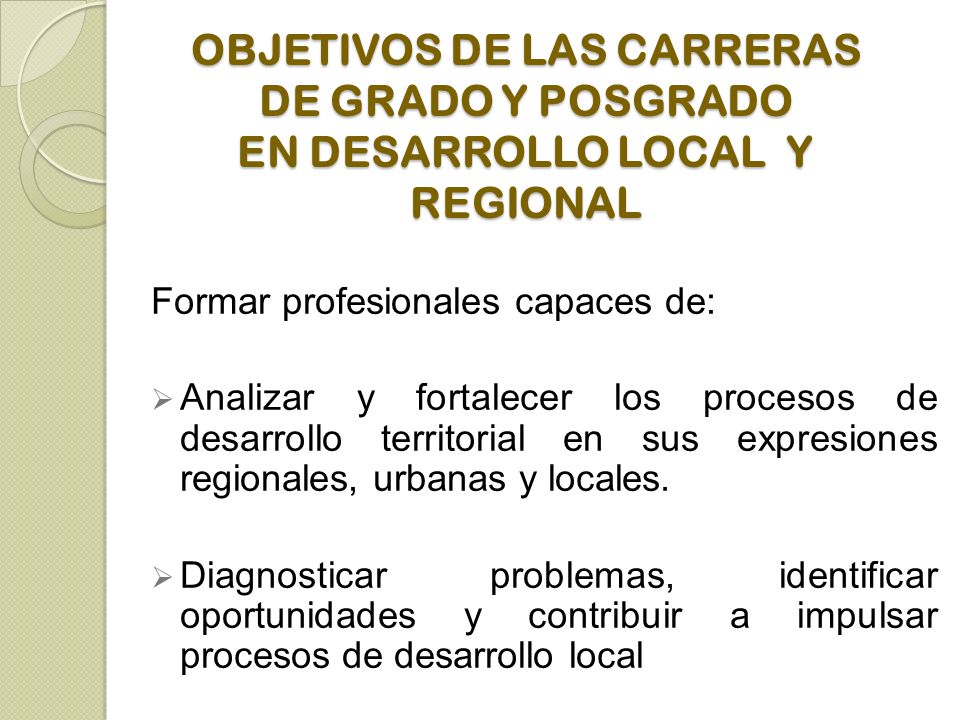 OBJETIVOS DE LAS CARRERAS DE GRADO Y POSGRADO EN DESARROLLO LOCAL Y REGIONAL

Formar profesionales capaces de:

➢ Analizar y fortalecer los procesos de desarrollo territorial en sus expresiones regionales, urbanas y locales.

➢ Diagnosticar problemas, identificar oportunidades y contribuir a impulsar procesos de desarrollo local